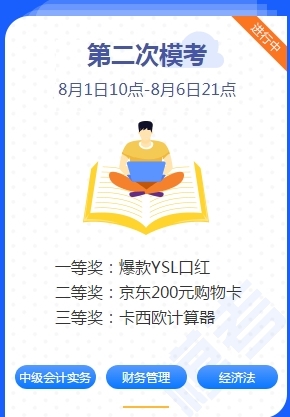 进行中

第二次模考

8月1日10点-8月6日21点

一等奖：爆款YSL口红
二等奖：京东200元购物卡
三等奖：卡西欧计算器

中级会计实务 财务管理 经济法